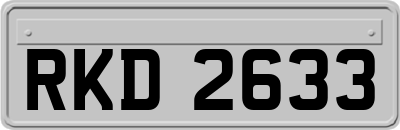 RKD 2633